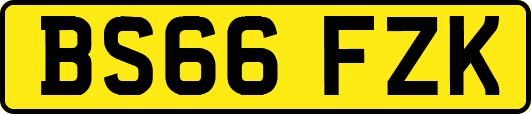 BS66 FZK